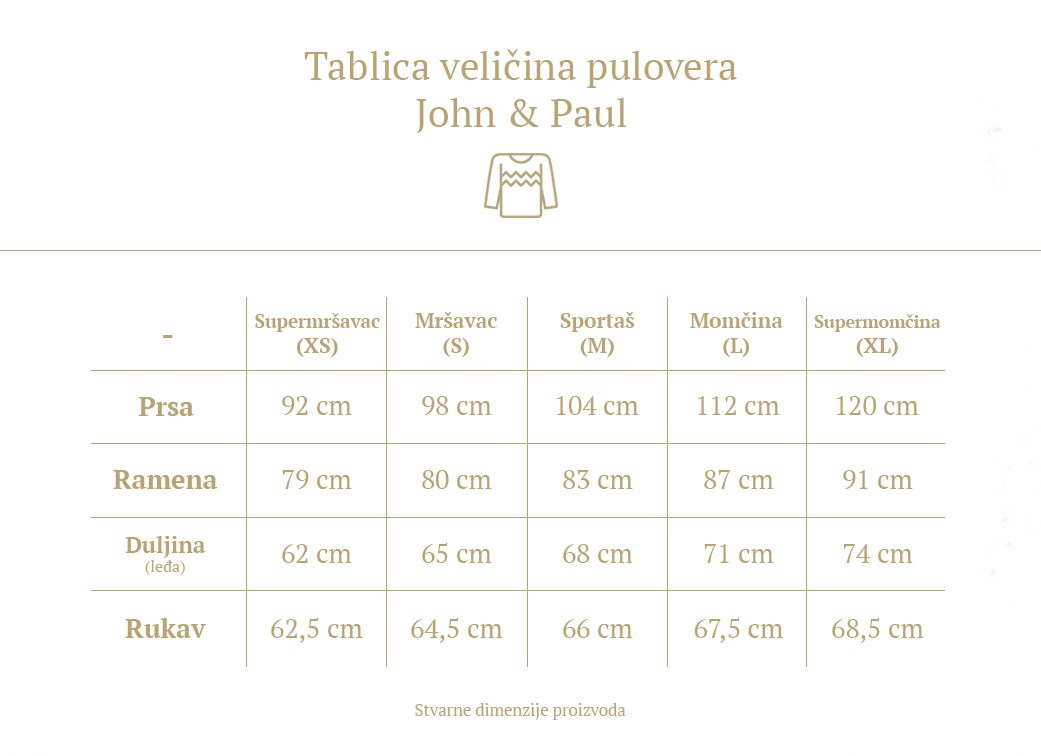 Tablica veličina pulovera
John & Paul

| - | Supermršavac (XS) | Mršavac (S) | Sportaš (M) | Momčina (L) | Supermomčina (XL) |
|---|---|---|---|---|---|
| Prsa | 92 cm | 98 cm | 104 cm | 112 cm | 120 cm |
| Ramena | 79 cm | 80 cm | 83 cm | 87 cm | 91 cm |
| Duljina (leđa) | 62 cm | 65 cm | 68 cm | 71 cm | 74 cm |
| Rukav | 62,5 cm | 64,5 cm | 66 cm | 67,5 cm | 68,5 cm |

Stvarne dimenzije proizvoda